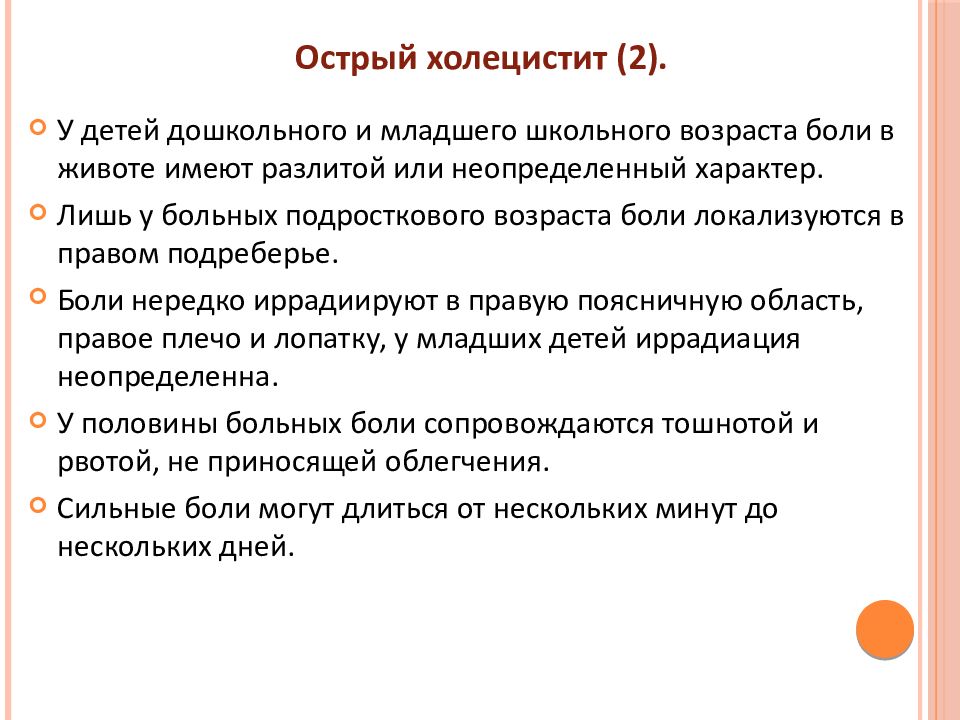 Острый холецистит (2).

У детей дошкольного и младшего школьного возраста боли в животе имеют разлитой или неопределенный характер.

Лишь у больных подросткового возраста боли локализуются в правом подреберье.

Боли нередко иррадиируют в правую поясничную область, правое плечо и лопатку, у младших детей иррадиация неопределенна.

У половины больных боли сопровождаются тошнотой и рвотой, не приносящей облегчения.

Сильные боли могут длиться от нескольких минут до нескольких дней.